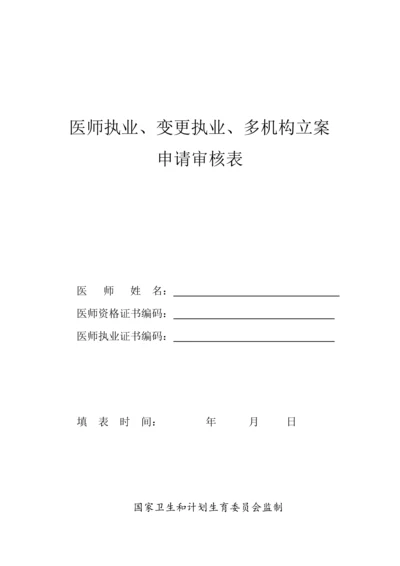 医师执业、变更执业、多机构立案
申请审核表

医 师 姓 名：

医师资格证书编码：

医师执业证书编码：

填 表 时 间： 年 月 日

国家卫生和计划生育委员会监制